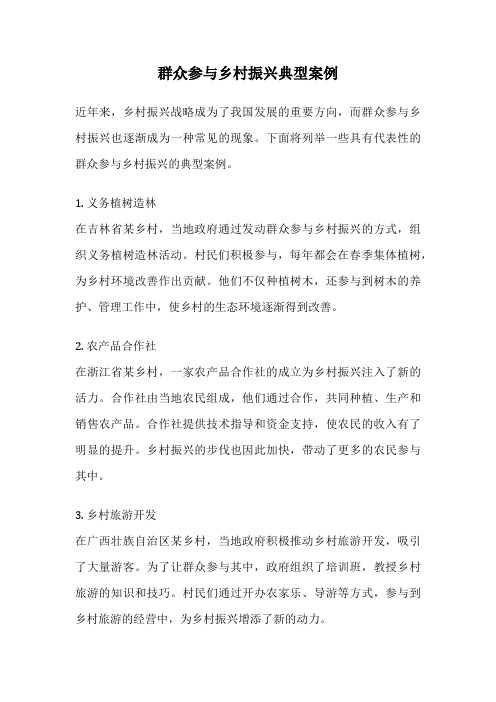 群众参与乡村振兴典型案例

近年来，乡村振兴战略成为了我国发展的重要方向，而群众参与乡村振兴也逐渐成为一种常见的现象。下面将列举一些具有代表性的群众参与乡村振兴的典型案例。

1. 义务植树造林
在吉林省某乡村，当地政府通过发动群众参与乡村振兴的方式，组织义务植树造林活动。村民们积极参与，每年都会在春季集体植树，为乡村环境改善作出贡献。他们不仅种植树木，还参与到树木的养护、管理工作中，使乡村的生态环境逐渐得到改善。

2. 农产品合作社
在浙江省某乡村，一家农产品合作社的成立为乡村振兴注入了新的活力。合作社由当地农民组成，他们通过合作，共同种植、生产和销售农产品。合作社提供技术指导和资金支持，使农民的收入有了明显的提升。乡村振兴的步伐也因此加快，带动了更多的农民参与其中。

3. 乡村旅游开发
在广西壮族自治区某乡村，当地政府积极推动乡村旅游开发，吸引了大量游客。为了让群众参与其中，政府组织了培训班，教授乡村旅游的知识和技巧。村民们通过开办农家乐、导游等方式，参与到乡村旅游的经营中，为乡村振兴增添了新的动力。